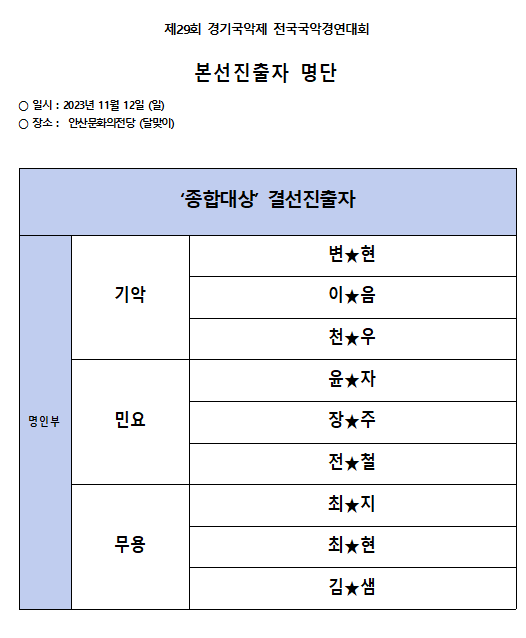 제29회 경기국악제 전국국악경연대회

본선진출자 명단

○ 일시 : 2023년 11월 12일 (일)
○ 장소 : 안산문화의전당 (달맞이)

| ‘종합대상’ 결선진출자 | | |
|---|---|---|
| 명인부 | 기악 | 변★현 |
| | | 이★음 |
| | | 천★우 |
| | 민요 | 윤★자 |
| | | 장★주 |
| | | 전★철 |
| | 무용 | 최★지 |
| | | 최★현 |
| | | 김★샘 |